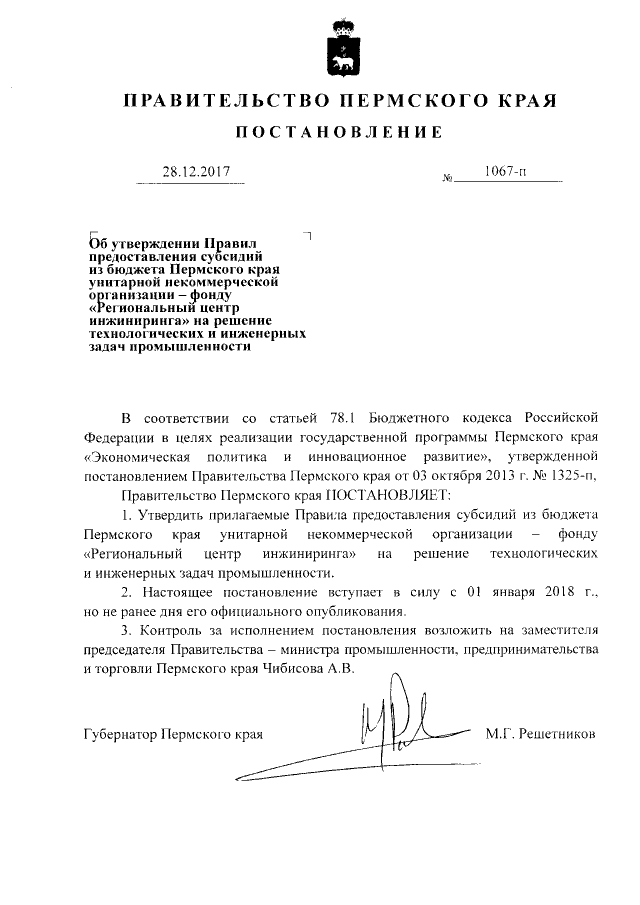 ПРАВИТЕЛЬСТВО ПЕРМСКОГО КРАЯ

ПОСТАНОВЛЕНИЕ

28.12.2017 № 1067-п

Об утверждении Правил предоставления субсидий из бюджета Пермского края унитарной некоммерческой организации – фонду «Региональный центр инжиниринга» на решение технологических и инженерных задач промышленности

В соответствии со статьей 78.1 Бюджетного кодекса Российской Федерации в целях реализации государственной программы Пермского края «Экономическая политика и инновационное развитие», утвержденной постановлением Правительства Пермского края от 03 октября 2013 г. № 1325-п,

Правительство Пермского края ПОСТАНОВЛЯЕТ:

1. Утвердить прилагаемые Правила предоставления субсидий из бюджета Пермского края унитарной некоммерческой организации – фонду «Региональный центр инжиниринга» на решение технологических и инженерных задач промышленности.

2. Настоящее постановление вступает в силу с 01 января 2018 г., но не ранее дня его официального опубликования.

3. Контроль за исполнением постановления возложить на заместителя председателя Правительства – министра промышленности, предпринимательства и торговли Пермского края Чибисова А.В.

Губернатор Пермского края М.Г. Решетников